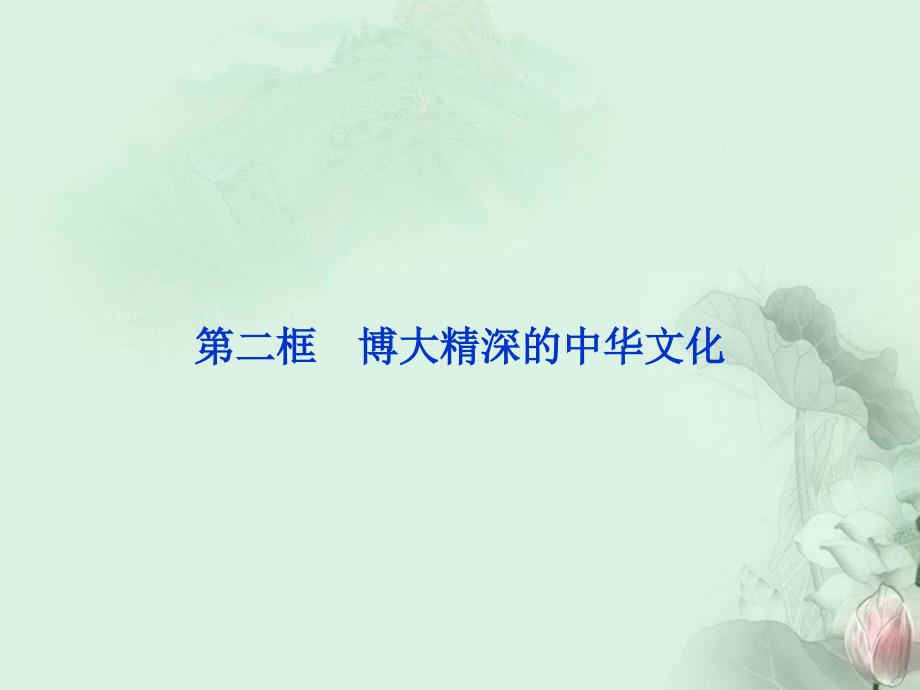 第二框　博大精深的中华文化